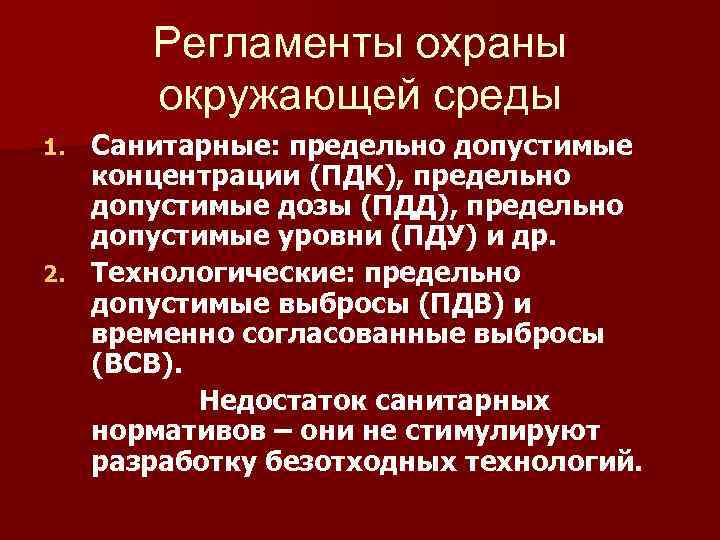 Регламенты охраны окружающей среды

1. Санитарные: предельно допустимые концентрации (ПДК), предельно допустимые дозы (ПДД), предельно допустимые уровни (ПДУ) и др.
2. Технологические: предельно допустимые выбросы (ПДВ) и временно согласованные выбросы (ВСВ).

Недостаток санитарных нормативов – они не стимулируют разработку безотходных технологий.